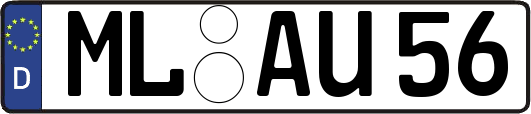 D

ML AU 56